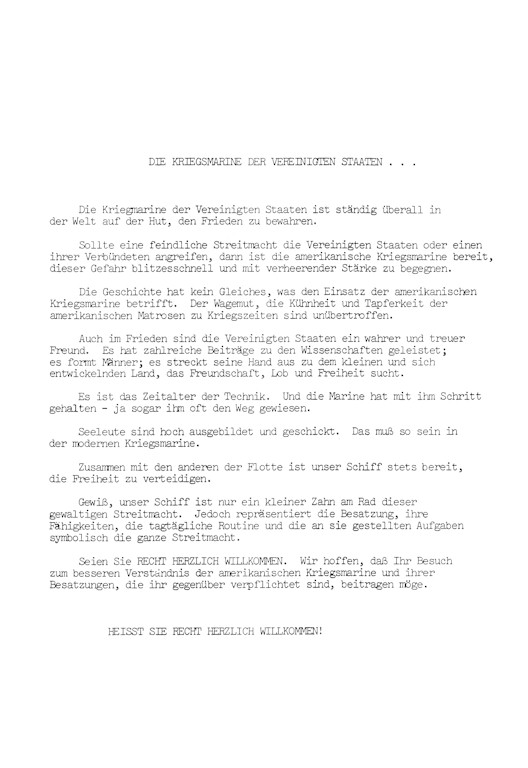 DIE KRIEGSMARINE DER VEREINIGTEN STAATEN . . .

Die Kriegmarine der Vereinigten Staaten ist ständig überall in der Welt auf der Hut, den Frieden zu bewahren.

Sollte eine feindliche Streitmacht die Vereinigten Staaten oder einen ihrer Verbündeten angreifen, dann ist die amerikanische Kriegsmarine bereit, dieser Gefahr blitzesschnell und mit verheerender Stärke zu begegnen.

Die Geschichte hat kein Gleiches, was den Einsatz der amerikanischen Kriegsmarine betrifft. Der Wagemut, die Kühnheit und Tapferkeit der amerikanischen Matrosen zu Kriegszeiten sind unübertroffen.

Auch im Frieden sind die Vereinigten Staaten ein wahrer und treuer Freund. Es hat zahlreiche Beiträge zu den Wissenschaften geleistet; es formt Männer; es streckt seine Hand aus zu dem kleinen und sich entwickelnden Land, das Freundschaft, Lob und Freiheit sucht.

Es ist das Zeitalter der Technik. Und die Marine hat mit ihm Schritt gehalten - ja sogar ihm oft den Weg gewiesen.

Seeleute sind hoch ausgebildet und geschickt. Das muß so sein in der modernen Kriegsmarine.

Zusammen mit den anderen der Flotte ist unser Schiff stets bereit, die Freiheit zu verteidigen.

Gewiß, unser Schiff ist nur ein kleiner Zahn am Rad dieser gewaltigen Streitmacht. Jedoch repräsentiert die Besatzung, ihre Fähigkeiten, die tagtägliche Routine und die an sie gestellten Aufgaben symbolisch die ganze Streitmacht.

Seien Sie RECHT HERZLICH WILLKOMMEN. Wir hoffen, daß Ihr Besuch zum besseren Verständnis der amerikanischen Kriegsmarine und ihrer Besatzungen, die ihr gegenüber verpflichtet sind, beitragen möge.

HEISST SIE RECHT HERZLICH WILLKOMMEN!